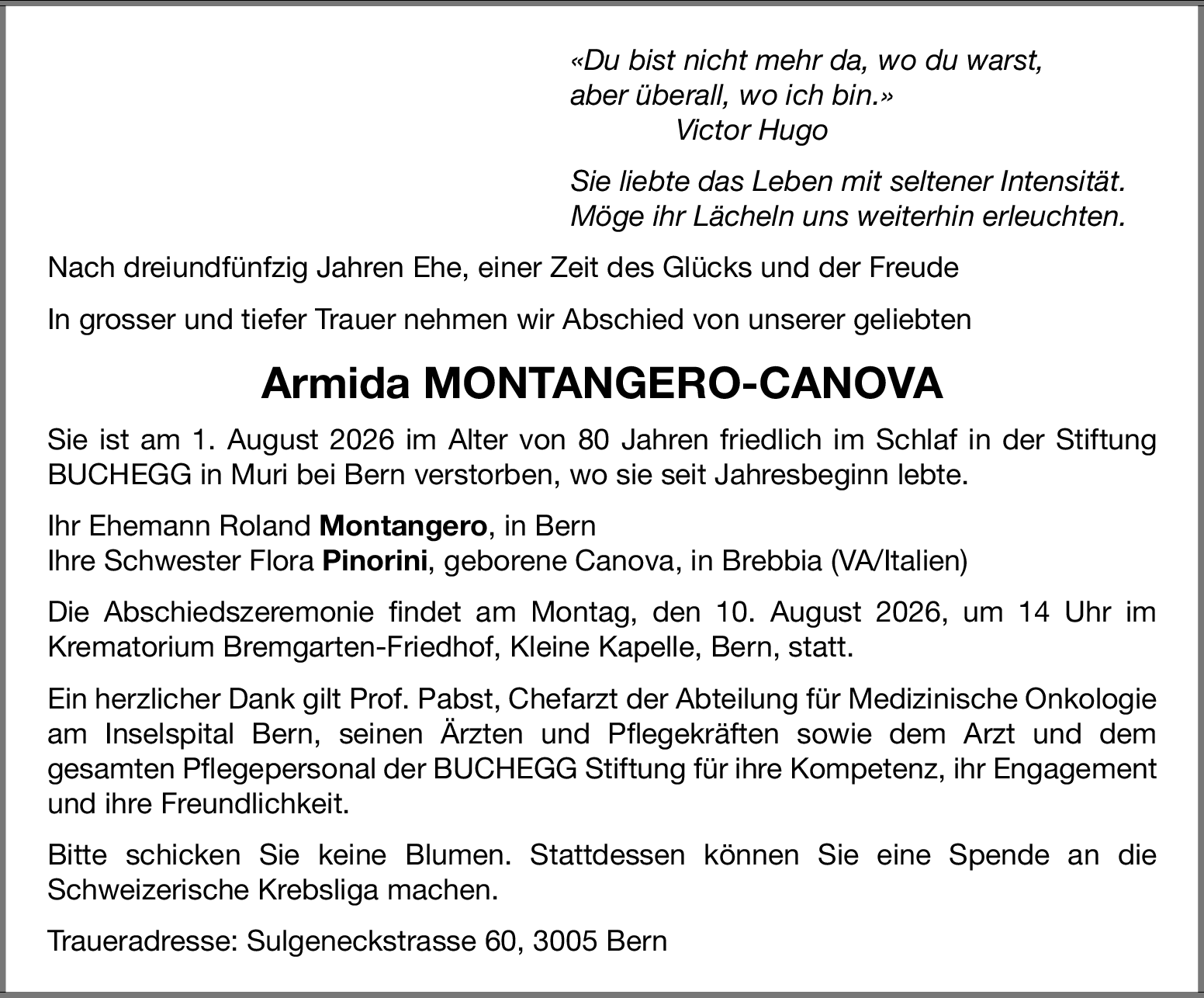 «Du bist nicht mehr da, wo du warst,
aber überall, wo ich bin.»
Victor Hugo

Sie liebte das Leben mit seltener Intensität.
Möge ihr Lächeln uns weiterhin erleuchten.

Nach dreiundfünfzig Jahren Ehe, einer Zeit des Glücks und der Freude

In grosser und tiefer Trauer nehmen wir Abschied von unserer geliebten

Armida MONTANGERO-CANOVA

Sie ist am 1. August 2026 im Alter von 80 Jahren friedlich im Schlaf in der Stiftung BUCHEGG in Muri bei Bern verstorben, wo sie seit Jahresbeginn lebte.

Ihr Ehemann Roland Montangero, in Bern
Ihre Schwester Flora Pinorini, geborene Canova, in Brebbia (VA/Italien)

Die Abschiedszeremonie findet am Montag, den 10. August 2026, um 14 Uhr im Krematorium Bremgarten-Friedhof, Kleine Kapelle, Bern, statt.

Ein herzlicher Dank gilt Prof. Pabst, Chefarzt der Abteilung für Medizinische Onkologie am Inselspital Bern, seinen Ärzten und Pflegekräften sowie dem Arzt und dem gesamten Pflegepersonal der BUCHEGG Stiftung für ihre Kompetenz, ihr Engagement und ihre Freundlichkeit.

Bitte schicken Sie keine Blumen. Stattdessen können Sie eine Spende an die Schweizerische Krebsliga machen.

Traueradresse: Sulgeneckstrasse 60, 3005 Bern